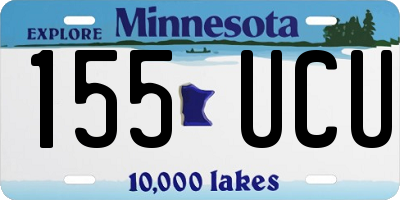 EXPLORE Minnesota

155 UCU

10,000 lakes